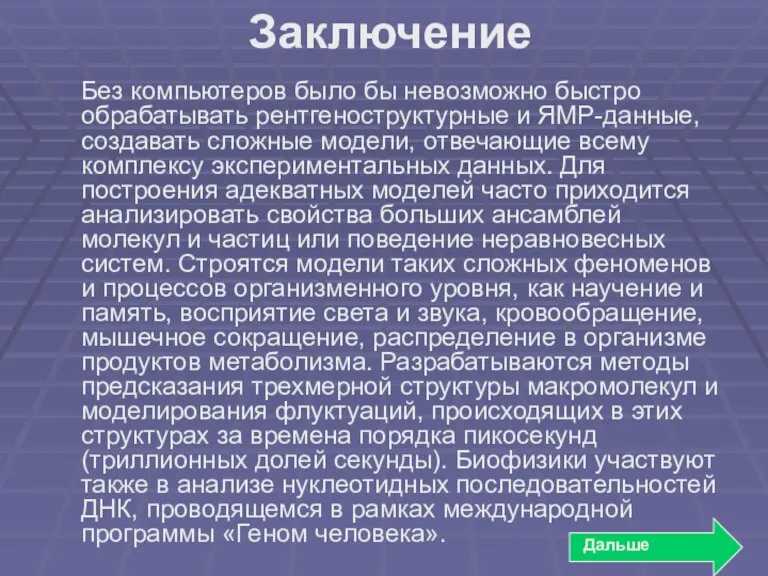 Заключение

Без компьютеров было бы невозможно быстро обрабатывать рентгеноструктурные и ЯМР-данные, создавать сложные модели, отвечающие всему комплексу экспериментальных данных. Для построения адекватных моделей часто приходится анализировать свойства больших ансамблей молекул и частиц или поведение неравновесных систем. Строятся модели таких сложных феноменов и процессов организменного уровня, как научение и память, восприятие света и звука, кровообращение, мышечное сокращение, распределение в организме продуктов метаболизма. Разрабатываются методы предсказания трехмерной структуры макромолекул и моделирования флуктуаций, происходящих в этих структурах за времена порядка пикосекунд (триллионных долей секунды). Биофизики участвуют также в анализе нуклеотидных последовательностей ДНК, проводящемся в рамках международной программы «Геном человека».

Дальше